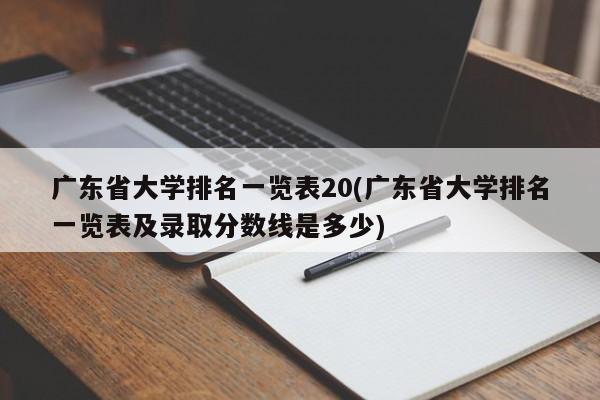 广东省大学排名一览表20(广东省大学排名一览表及录取分数线是多少)